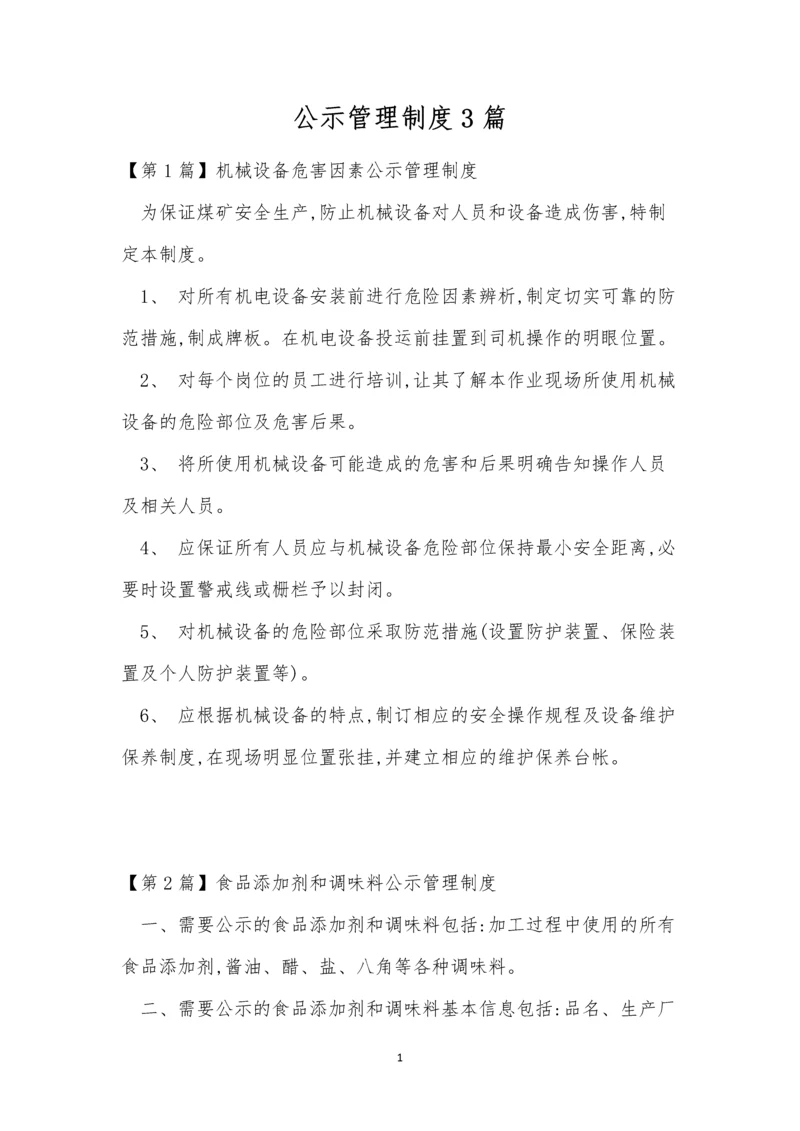 公示管理制度3篇

【第1篇】机械设备危害因素公示管理制度

为保证煤矿安全生产,防止机械设备对人员和设备造成伤害,特制定本制度。

1、 对所有机电设备安装前进行危险因素辨析,制定切实可靠的防范措施,制成牌板。在机电设备投运前挂置到司机操作的明眼位置。

2、 对每个岗位的员工进行培训,让其了解本作业现场所使用机械设备的危险部位及危害后果。

3、 将所使用机械设备可能造成的危害和后果明确告知操作人员及相关人员。

4、 应保证所有人员应与机械设备危险部位保持最小安全距离,必要时设置警戒线或栅栏予以封闭。

5、 对机械设备的危险部位采取防范措施(设置防护装置、保险装置及个人防护装置等)。

6、 应根据机械设备的特点,制订相应的安全操作规程及设备维护保养制度,在现场明显位置张挂,并建立相应的维护保养台帐。

【第2篇】食品添加剂和调味料公示管理制度

一、需要公示的食品添加剂和调味料包括:加工过程中使用的所有食品添加剂,酱油、醋、盐、八角等各种调味料。

二、需要公示的食品添加剂和调味料基本信息包括:品名、生产厂

1